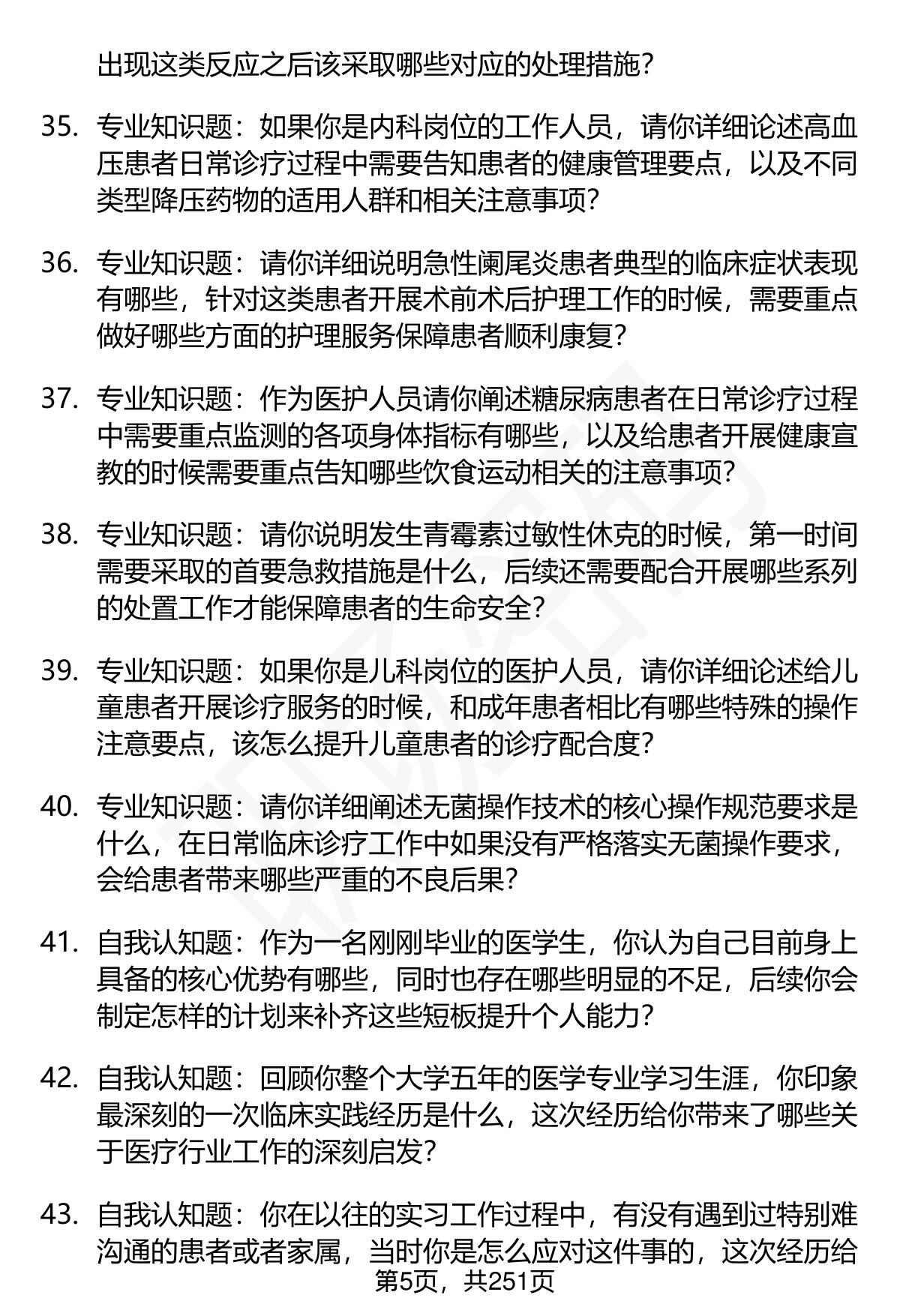 出现这类反应之后该采取哪些对应的处理措施?

35. 专业知识题：如果你是内科岗位的工作人员，请你详细论述高血压患者日常诊疗过程中需要告知患者的健康管理要点，以及不同类型降压药物的适用人群和相关注意事项?

36. 专业知识题：请你详细说明急性阑尾炎患者典型的临床症状表现有哪些，针对这类患者开展术前术后护理工作的时候，需要重点做好哪些方面的护理服务保障患者顺利康复?

37. 专业知识题：作为医护人员请你阐述糖尿病患者在日常诊疗过程中需要重点监测的各项身体指标有哪些，以及给患者开展健康宣教的时候需要重点告知哪些饮食运动相关的注意事项?

38. 专业知识题：请你说明发生青霉素过敏性休克的时候，第一时间需要采取的首要急救措施是什么，后续还需要配合开展哪些系列的处置工作才能保障患者的生命安全?

39. 专业知识题：如果你是儿科岗位的医护人员，请你详细论述给儿童患者开展诊疗服务的时候，和成年患者相比有哪些特殊的操作注意要点，该怎么提升儿童患者的诊疗配合度?

40. 专业知识题：请你详细阐述无菌操作技术的核心操作规范要求是什么，在日常临床诊疗工作中如果没有严格落实无菌操作要求，会给患者带来哪些严重的不良后果?

41. 自我认知题：作为一名刚刚毕业的医学生，你认为自己目前身上具备的核心优势有哪些，同时也存在哪些明显的不足，后续你会制定怎样的计划来补齐这些短板提升个人能力?

42. 自我认知题：回顾你整个大学五年的医学专业学习生涯，你印象最深刻的一次临床实践经历是什么，这次经历给你带来了哪些关于医疗行业工作的深刻启发?

43. 自我认知题：你在以往的实习工作过程中，有没有遇到过特别难沟通的患者或者家属，当时你是怎么应对这件事的，这次经历给

第5页，共251页